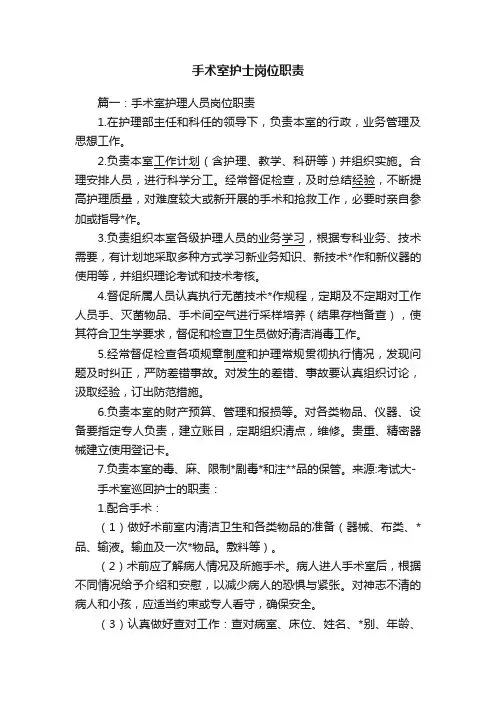 手术室护士岗位职责

篇一：手术室护理人员岗位职责

1.在护理部主任和科任的领导下，负责本室的行政，业务管理及思想工作。

2.负责本室工作计划（含护理、教学、科研等）并组织实施。合理安排人员，进行科学分工。经常督促检查，及时总结经验，不断提高护理质量，对难度较大或新开展的手术和抢救工作，必要时亲自参加或指导*作。

3.负责组织本室各级护理人员的业务学习，根据专科业务、技术需要，有计划地采取多种方式学习新业务知识、新技术*作和新仪器的使用等，并组织理论考试和技术考核。

4.督促所属人员认真执行无菌技术*作规程，定期及不定期对工作人员手、灭菌物品、手术间空气进行采样培养（结果存档备查），使其符合卫生学要求，督促和检查卫生员做好清洁消毒工作。

5.经常督促检查各项规章制度和护理常规贯彻执行情况，发现问题及时纠正，严防差错事故。对发生的差错、事故要认真组织讨论，汲取经验，订出防范措施。

6.负责本室的财产预算、管理和报损等。对各类物品、仪器、设备要指定专人负责，建立账目，定期组织清点，维修。贵重、精密器械建立使用登记卡。

7.负责本室的毒、麻、限制*剧毒*和注**品的保管。来源:考试大-

手术室巡回护士的职责：

1.配合手术：

（1）做好术前室内清洁卫生和各类物品的准备（器械、布类、*品、输液。输血及一次*物品。敷料等）。

（2）术前应了解病人情况及所施手术。病人进人手术室后，根据不同情况给予介绍和安慰，以减少病人的恐惧与紧张。对神志不清的病人和小孩，应适当约束或专人看守，确保安全。

（3）认真做好查对工作：查对病室、床位、姓名、*别、年龄、